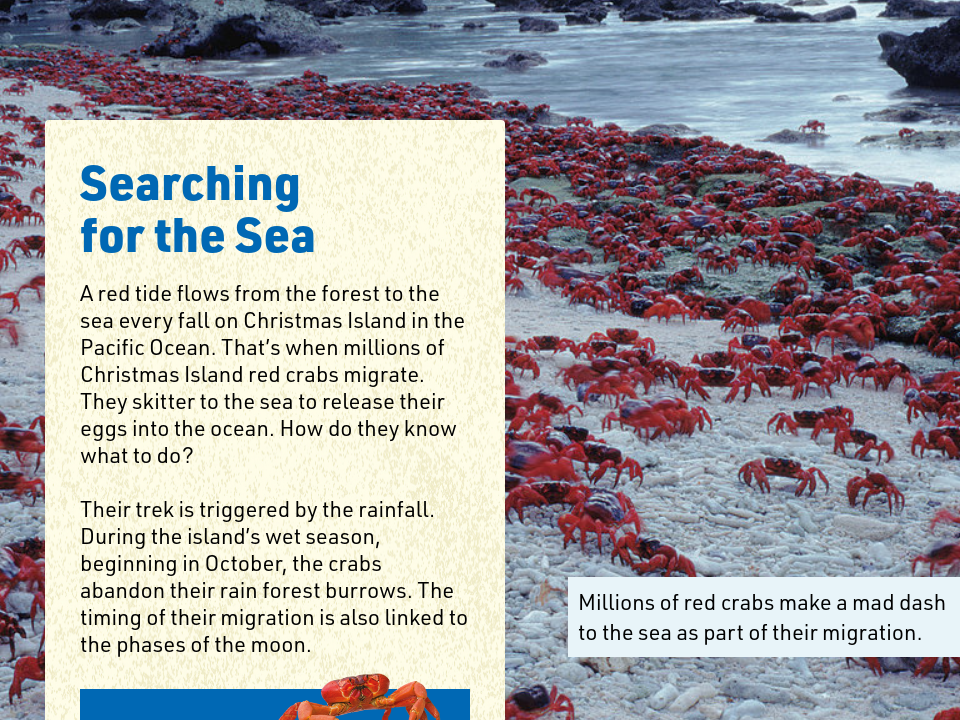 Searching for the Sea

A red tide flows from the forest to the sea every fall on Christmas Island in the Pacific Ocean. That's when millions of Christmas Island red crabs migrate. They skitter to the sea to release their eggs into the ocean. How do they know what to do?

Their trek is triggered by the rainfall. During the island's wet season, beginning in October, the crabs abandon their rain forest burrows. The timing of their migration is also linked to the phases of the moon.

Millions of red crabs make a mad dash to the sea as part of their migration.